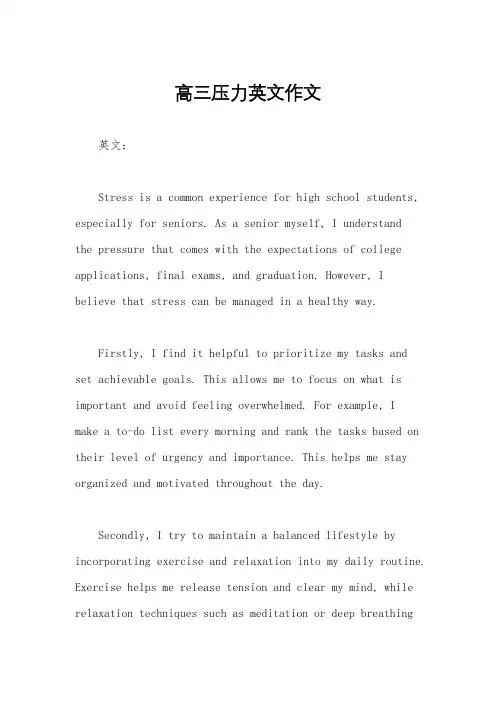 高三压力英文作文

英文：

Stress is a common experience for high school students, especially for seniors. As a senior myself, I understand the pressure that comes with the expectations of college applications, final exams, and graduation. However, I believe that stress can be managed in a healthy way.

Firstly, I find it helpful to prioritize my tasks and set achievable goals. This allows me to focus on what is important and avoid feeling overwhelmed. For example, I make a to-do list every morning and rank the tasks based on their level of urgency and importance. This helps me stay organized and motivated throughout the day.

Secondly, I try to maintain a balanced lifestyle by incorporating exercise and relaxation into my daily routine. Exercise helps me release tension and clear my mind, while relaxation techniques such as meditation or deep breathing